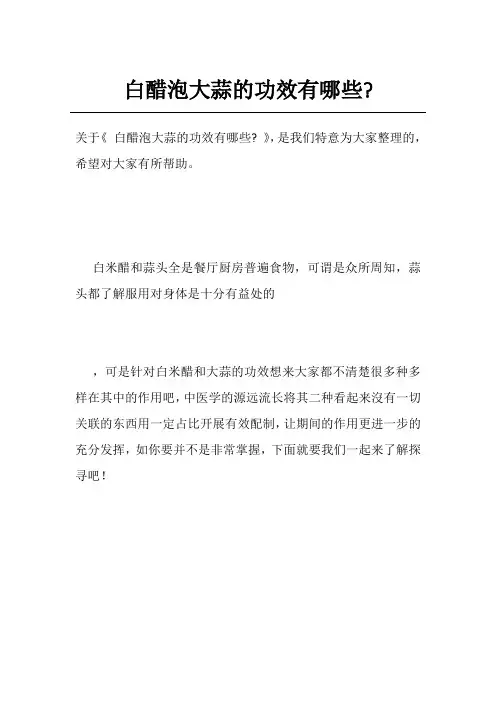 白醋泡大蒜的功效有哪些?

关于《 白醋泡大蒜的功效有哪些? 》,是我们特意为大家整理的,希望对大家有所帮助。

白米醋和蒜头全是餐厅厨房普遍食物,可谓是众所周知,蒜头都了解服用对身体是十分有益处的

,可是针对白米醋和大蒜的功效想来大家都不清楚很多种多样在其中的作用吧,中医学的源远流长将其二种看起来沒有一切关联的东西用一定占比开展有效配制,让期间的作用更进一步的充分发挥,如你要并不是非常掌握,下面就要我们一起来了解探寻吧!